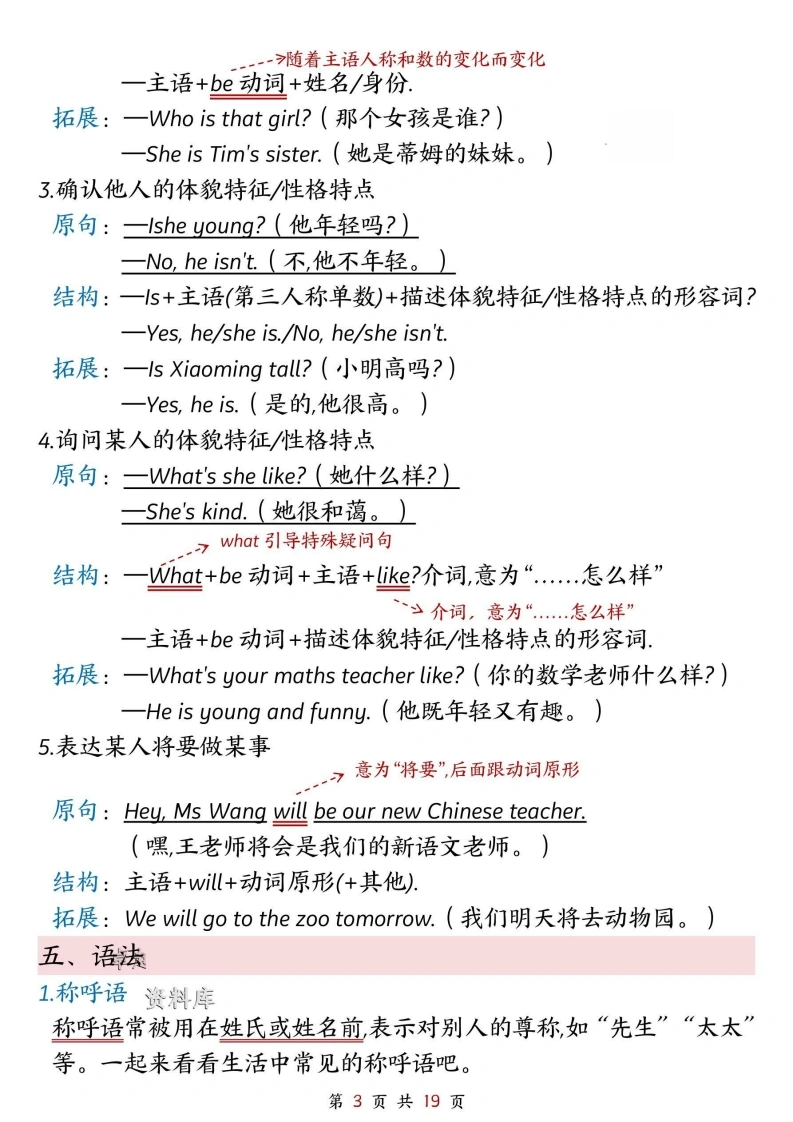 随着主语人称和数的变化而变化
—主语+be 动词+姓名/身份.
拓展：—Who is that girl?（那个女孩是谁?）
—She is Tim's sister.（她是蒂姆的妹妹。）
3.确认他人的体貌特征/性格特点
原句：—Ishe young?（他年轻吗?）
—No, he isn't.（不,他不年轻。）
结构：—Is+主语(第三人称单数)+描述体貌特征/性格特点的形容词?
—Yes, he/she is./No, he/she isn't.
拓展：—Is Xiaoming tall?（小明高吗?）
—Yes, he is.（是的,他很高。）
4.询问某人的体貌特征/性格特点
原句：—What's she like?（她什么样?）
—She's kind.（她很和蔼。）
what 引导特殊疑问句
结构：—What+be 动词+主语+like?介词,意为“……怎么样”
介词，意为“……怎么样”
—主语+be 动词+描述体貌特征/性格特点的形容词.
拓展：—What's your maths teacher like?（你的数学老师什么样?）
—He is young and funny.（他既年轻又有趣。）
5.表达某人将要做某事
意为“将要”,后面跟动词原形
原句：Hey, Ms Wang will be our new Chinese teacher.
（嘿,王老师将会是我们的新语文老师。）
结构：主语+will+动词原形(+其他).
拓展：We will go to the zoo tomorrow.（我们明天将去动物园。）
五、语法
1.称呼语 资料库
称呼语常被用在姓氏或姓名前,表示对别人的尊称,如“先生”“太太”等。一起来看看生活中常见的称呼语吧。
第 3 页 共 19 页